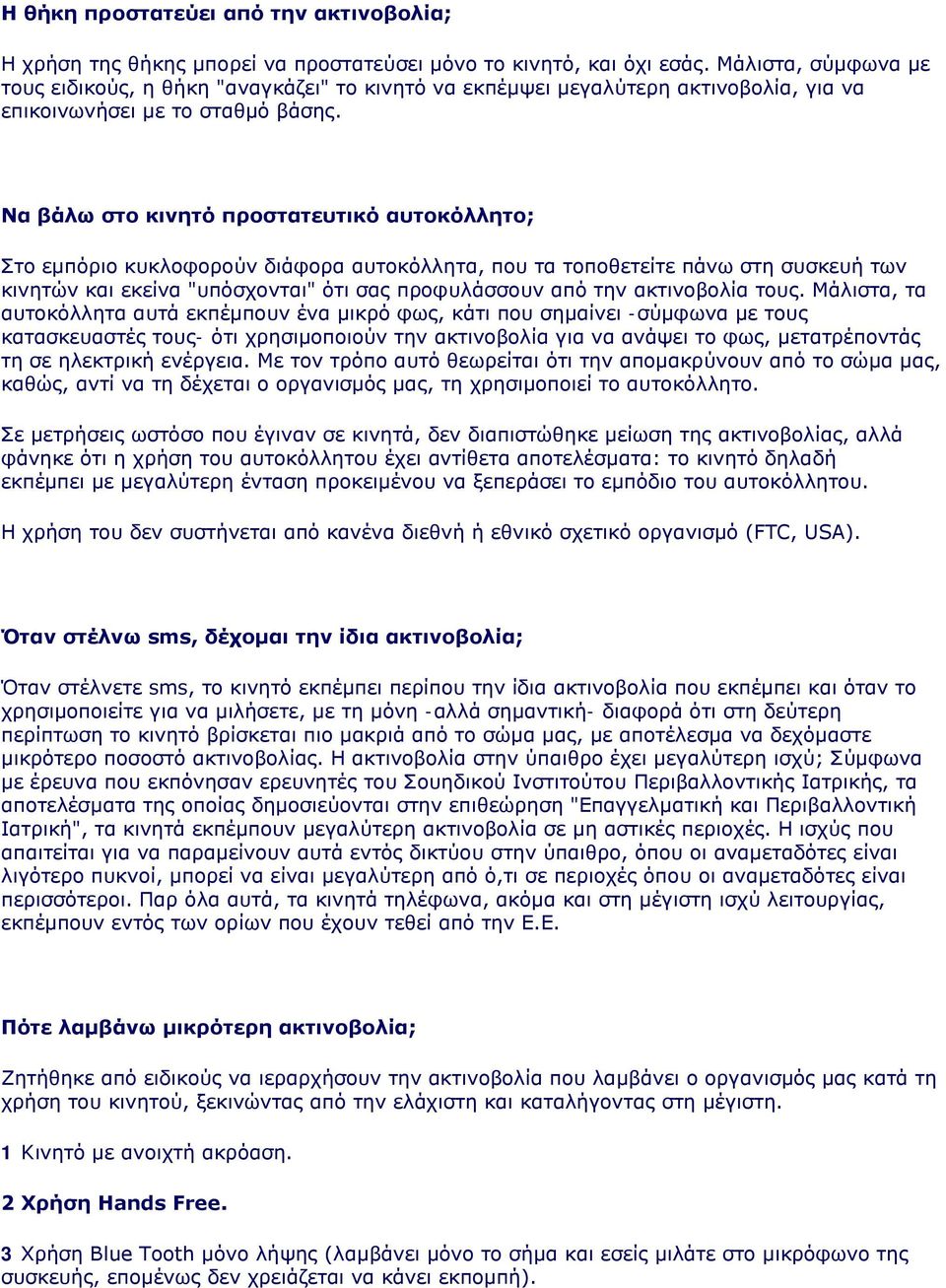 Η θήκη προστατεύει από την ακτινοβολία;

Η χρήση της θήκης μπορεί να προστατεύσει μόνο το κινητό, και όχι εσάς. Μάλιστα, σύμφωνα με τους ειδικούς, η θήκη "αναγκάζει" το κινητό να εκπέμψει μεγαλύτερη ακτινοβολία, για να επικοινωνήσει με το σταθμό βάσης.

Να βάλω στο κινητό προστατευτικό αυτοκόλλητο;

Στο εμπόριο κυκλοφορούν διάφορα αυτοκόλλητα, που τα τοποθετείτε πάνω στη συσκευή των κινητών και εκείνα "υπόσχονται" ότι σας προφυλάσσουν από την ακτινοβολία τους. Μάλιστα, τα αυτοκόλλητα αυτά εκπέμπουν ένα μικρό φως, κάτι που σημαίνει -σύμφωνα με τους κατασκευαστές τους- ότι χρησιμοποιούν την ακτινοβολία για να ανάψει το φως, μετατρέποντάς τη σε ηλεκτρική ενέργεια. Με τον τρόπο αυτό θεωρείται ότι την απομακρύνουν από το σώμα μας, καθώς, αντί να τη δέχεται ο οργανισμός μας, τη χρησιμοποιεί το αυτοκόλλητο.

Σε μετρήσεις ωστόσο που έγιναν σε κινητά, δεν διαπιστώθηκε μείωση της ακτινοβολίας, αλλά φάνηκε ότι η χρήση του αυτοκόλλητου έχει αντίθετα αποτελέσματα: το κινητό δηλαδή εκπέμπει με μεγαλύτερη ένταση προκειμένου να ξεπεράσει το εμπόδιο του αυτοκόλλητου.

Η χρήση του δεν συστήνεται από κανένα διεθνή ή εθνικό σχετικό οργανισμό (FTC, USA).

Όταν στέλνω sms, δέχομαι την ίδια ακτινοβολία;

Όταν στέλνετε sms, το κινητό εκπέμπει περίπου την ίδια ακτινοβολία που εκπέμπει και όταν το χρησιμοποιείτε για να μιλήσετε, με τη μόνη -αλλά σημαντική- διαφορά ότι στη δεύτερη περίπτωση το κινητό βρίσκεται πιο μακριά από το σώμα μας, με αποτέλεσμα να δεχόμαστε μικρότερο ποσοστό ακτινοβολίας. Η ακτινοβολία στην ύπαιθρο έχει μεγαλύτερη ισχύ; Σύμφωνα με έρευνα που εκπόνησαν ερευνητές του Σουηδικού Ινστιτούτου Περιβαλλοντικής Ιατρικής, τα αποτελέσματα της οποίας δημοσιεύονται στην επιθεώρηση "Επαγγελματική και Περιβαλλοντική Ιατρική", τα κινητά εκπέμπουν μεγαλύτερη ακτινοβολία σε μη αστικές περιοχές. Η ισχύς που απαιτείται για να παραμείνουν αυτά εντός δικτύου στην ύπαιθρο, όπου οι αναμεταδότες είναι λιγότερο πυκνοί, μπορεί να είναι μεγαλύτερη από ό,τι σε περιοχές όπου οι αναμεταδότες είναι περισσότεροι. Παρ όλα αυτά, τα κινητά τηλέφωνα, ακόμα και στη μέγιστη ισχύ λειτουργίας, εκπέμπουν εντός των ορίων που έχουν τεθεί από την Ε.Ε.

Πότε λαμβάνω μικρότερη ακτινοβολία;

Ζητήθηκε από ειδικούς να ιεραρχήσουν την ακτινοβολία που λαμβάνει ο οργανισμός μας κατά τη χρήση του κινητού, ξεκινώντας από την ελάχιστη και καταλήγοντας στη μέγιστη.

1 Κινητό με ανοιχτή ακρόαση.

2 Χρήση Hands Free.

3 Χρήση Blue Tooth μόνο λήψης (λαμβάνει μόνο το σήμα και εσείς μιλάτε στο μικρόφωνο της συσκευής, επομένως δεν χρειάζεται να κάνει εκπομπή).